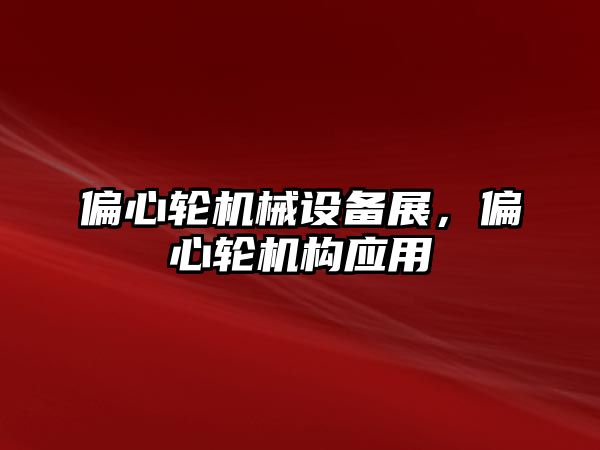 偏心轮机械设备展，偏心轮机构应用